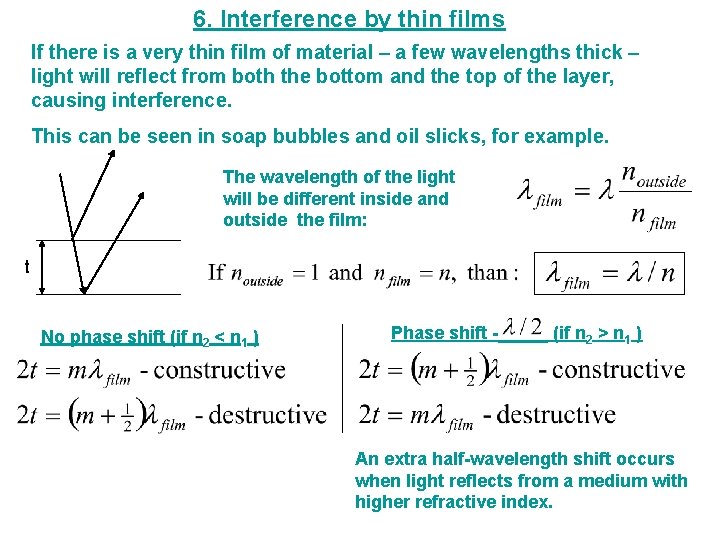 6. Interference by thin films

If there is a very thin film of material – a few wavelengths thick – light will reflect from both the bottom and the top of the layer, causing interference.

This can be seen in soap bubbles and oil slicks, for example.

t

The wavelength of the light will be different inside and outside the film:

$\lambda_{film} = \lambda \frac{n_{outside}}{n_{film}}$

If $n_{outside} = 1$ and $n_{film} = n$, than : $\lambda_{film} = \lambda / n$

No phase shift (if $n_2 < n_1$ )

$2t = m\lambda_{film}$ - constructive

$2t = \left(m + \frac{1}{2}\right)\lambda_{film}$ - destructive

Phase shift - $\lambda / 2$ (if $n_2 > n_1$ )

$2t = \left(m + \frac{1}{2}\right)\lambda_{film}$ - constructive

$2t = m\lambda_{film}$ - destructive

An extra half-wavelength shift occurs when light reflects from a medium with higher refractive index.